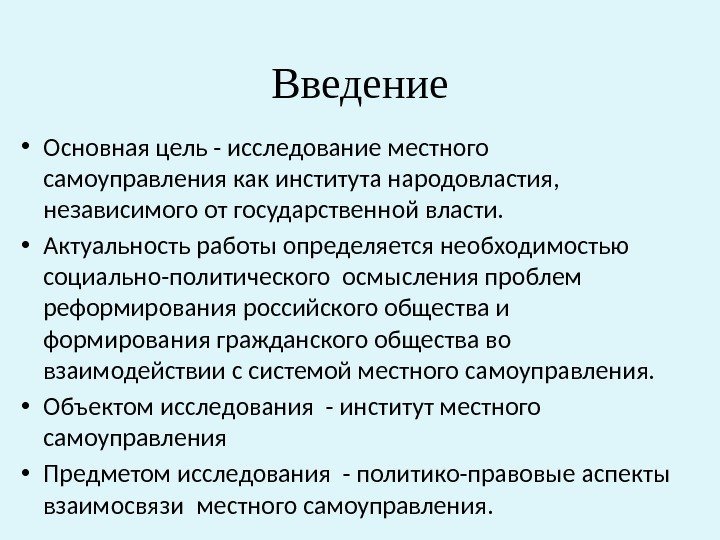 Введение

• Основная цель - исследование местного самоуправления как института народовластия, независимого от государственной власти.

• Актуальность работы определяется необходимостью социально-политического осмысления проблем реформирования российского общества и формирования гражданского общества во взаимодействии с системой местного самоуправления.

• Объектом исследования - институт местного самоуправления

• Предметом исследования - политико-правовые аспекты взаимосвязи местного самоуправления.